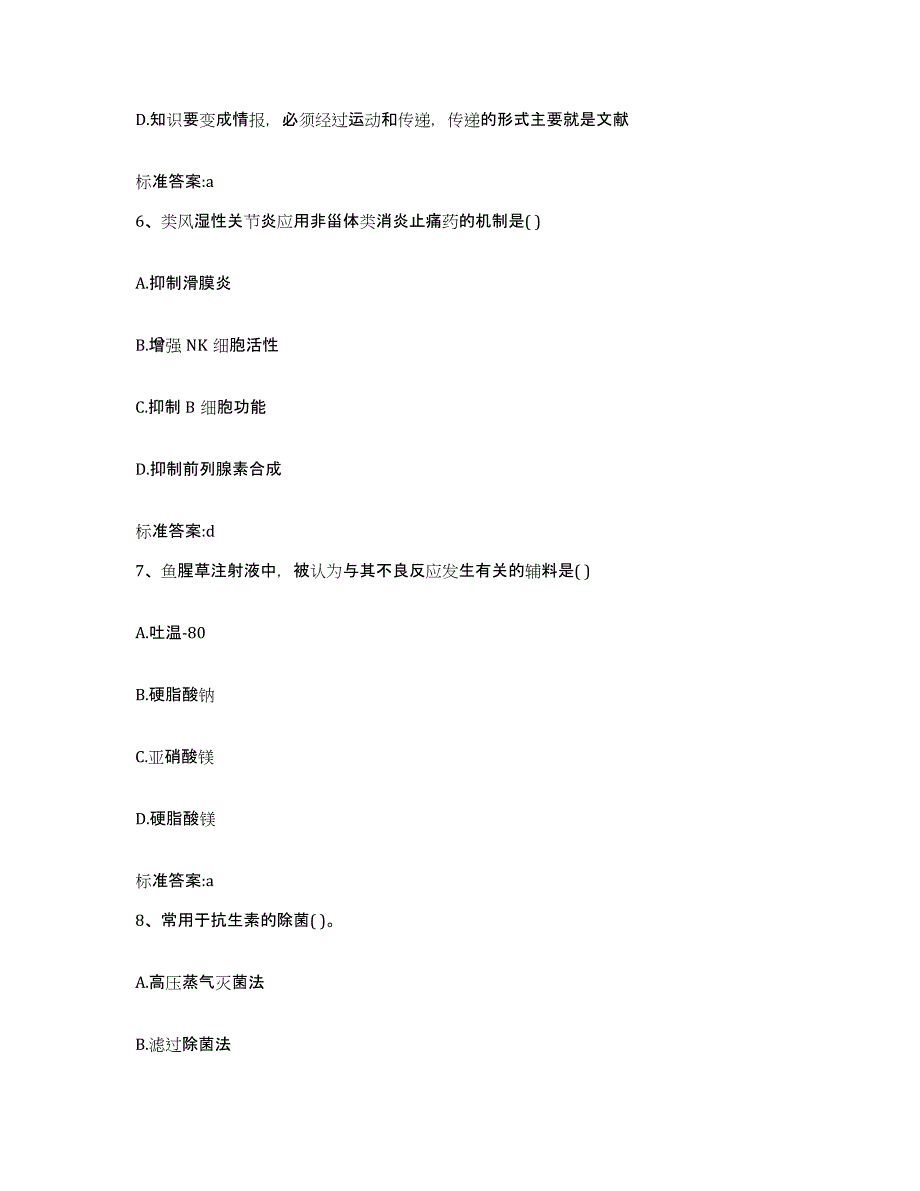 D.知识要变成情报，必须经过运动和传递，传递的形式主要就是文献

标准答案:a

6、类风湿性关节炎应用非甾体类消炎止痛药的机制是( )

A.抑制滑膜炎

B.增强 NK 细胞活性

C.抑制 B 细胞功能

D.抑制前列腺素合成

标准答案:d

7、鱼腥草注射液中，被认为与其不良反应发生有关的辅料是( )

A.吐温-80

B.硬脂酸钠

C.亚硝酸镁

D.硬脂酸镁

标准答案:a

8、常用于抗生素的除菌( )。

A.高压蒸气灭菌法

B.滤过除菌法